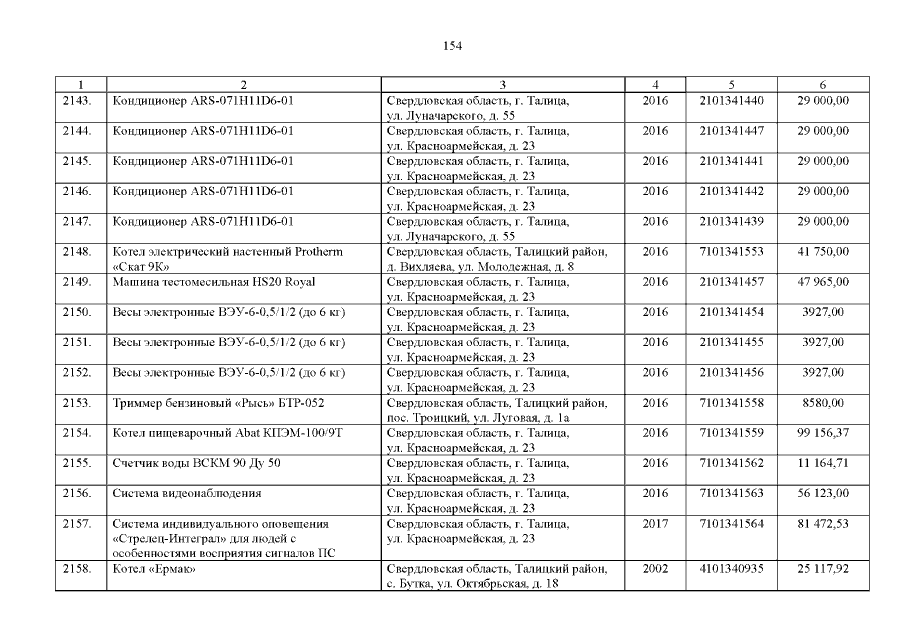 154

| 1 | 2 | 3 | 4 | 5 | 6 |
|---|---|---|---|---|---|
| 2143. | Кондиционер ARS-071H11D6-01 | Свердловская область, г. Талица, ул. Луначарского, д. 55 | 2016 | 2101341440 | 29 000,00 |
| 2144. | Кондиционер ARS-071H11D6-01 | Свердловская область, г. Талица, ул. Красноармейская, д. 23 | 2016 | 2101341447 | 29 000,00 |
| 2145. | Кондиционер ARS-071H11D6-01 | Свердловская область, г. Талица, ул. Красноармейская, д. 23 | 2016 | 2101341441 | 29 000,00 |
| 2146. | Кондиционер ARS-071H11D6-01 | Свердловская область, г. Талица, ул. Красноармейская, д. 23 | 2016 | 2101341442 | 29 000,00 |
| 2147. | Кондиционер ARS-071H11D6-01 | Свердловская область, г. Талица, ул. Луначарского, д. 55 | 2016 | 2101341439 | 29 000,00 |
| 2148. | Котел электрический настенный Protherm «Скат 9К» | Свердловская область, Талицкий район, д. Вихляева, ул. Молодежная, д. 8 | 2016 | 7101341553 | 41 750,00 |
| 2149. | Машина тестомесильная HS20 Royal | Свердловская область, г. Талица, ул. Красноармейская, д. 23 | 2016 | 2101341457 | 47 965,00 |
| 2150. | Весы электронные ВЭУ-6-0,5/1/2 (до 6 кг) | Свердловская область, г. Талица, ул. Красноармейская, д. 23 | 2016 | 2101341454 | 3927,00 |
| 2151. | Весы электронные ВЭУ-6-0,5/1/2 (до 6 кг) | Свердловская область, г. Талица, ул. Красноармейская, д. 23 | 2016 | 2101341455 | 3927,00 |
| 2152. | Весы электронные ВЭУ-6-0,5/1/2 (до 6 кг) | Свердловская область, г. Талица, ул. Красноармейская, д. 23 | 2016 | 2101341456 | 3927,00 |
| 2153. | Триммер бензиновый «Рысь» БТР-052 | Свердловская область, Талицкий район, пос. Троицкий, ул. Луговая, д. 1а | 2016 | 7101341558 | 8580,00 |
| 2154. | Котел пищеварочный Abat КПЭМ-100/9Т | Свердловская область, г. Талица, ул. Красноармейская, д. 23 | 2016 | 7101341559 | 99 156,37 |
| 2155. | Счетчик воды ВСКМ 90 Ду 50 | Свердловская область, г. Талица, ул. Красноармейская, д. 23 | 2016 | 7101341562 | 11 164,71 |
| 2156. | Система видеонаблюдения | Свердловская область, г. Талица, ул. Красноармейская, д. 23 | 2016 | 7101341563 | 56 123,00 |
| 2157. | Система индивидуального оповещения «Стрелец-Интеграл» для людей с особенностями восприятия сигналов ПС | Свердловская область, г. Талица, ул. Красноармейская, д. 23 | 2017 | 7101341564 | 81 472,53 |
| 2158. | Котел «Ермак» | Свердловская область, Талицкий район, с. Бутка, ул. Октябрьская, д. 18 | 2002 | 4101340935 | 25 117,92 |